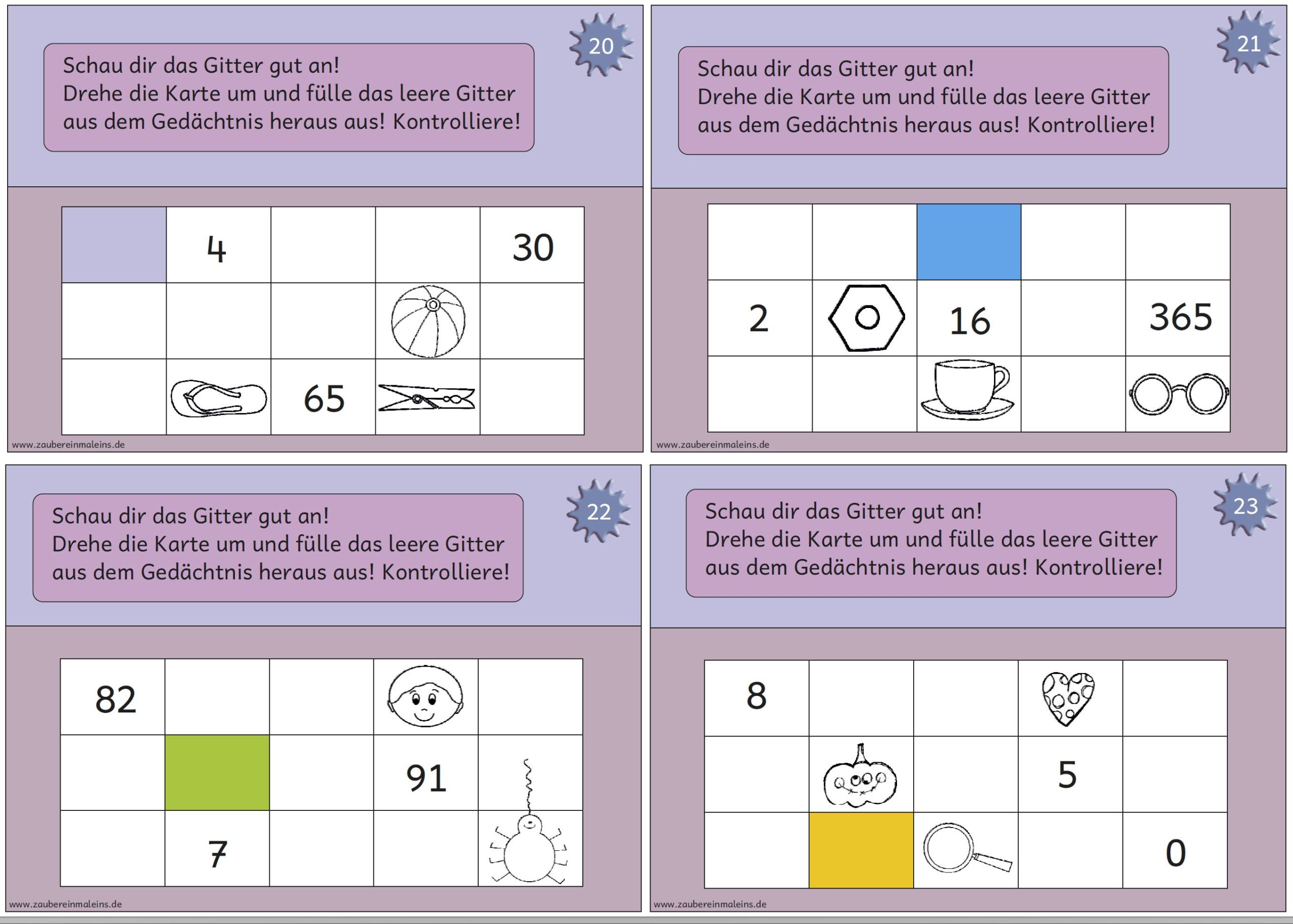 20

Schau dir das Gitter gut an!
Drehe die Karte um und fülle das leere Gitter aus dem Gedächtnis heraus aus! Kontrolliere!

| | 4 | | | 30 |
|---|---|---|---|---|
| | | | | |
| | | 65 | | |

www.zaubereinmaleins.de

21

Schau dir das Gitter gut an!
Drehe die Karte um und fülle das leere Gitter aus dem Gedächtnis heraus aus! Kontrolliere!

| | | | | |
|---|---|---|---|---|
| 2 | | 16 | | 365 |
| | | | | |

www.zaubereinmaleins.de

22

Schau dir das Gitter gut an!
Drehe die Karte um und fülle das leere Gitter aus dem Gedächtnis heraus aus! Kontrolliere!

| 82 | | | | |
|---|---|---|---|---|
| | | | 91 | |
| | 7 | | | |

www.zaubereinmaleins.de

23

Schau dir das Gitter gut an!
Drehe die Karte um und fülle das leere Gitter aus dem Gedächtnis heraus aus! Kontrolliere!

| 8 | | | | |
|---|---|---|---|---|
| | | | 5 | |
| | | | | 0 |

www.zaubereinmaleins.de